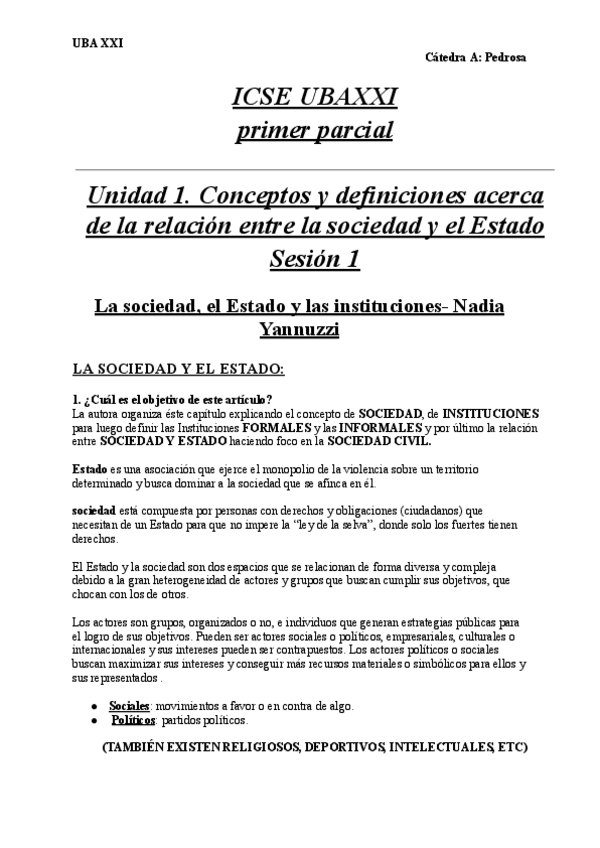 UBA XXI

Cátedra A: Pedrosa

ICSE UBAXXI
primer parcial

Unidad 1. Conceptos y definiciones acerca de la relación entre la sociedad y el Estado
Sesión 1

La sociedad, el Estado y las instituciones- Nadia Yannuzzi

LA SOCIEDAD Y EL ESTADO:

1. ¿Cuál es el objetivo de este artículo?
La autora organiza éste capítulo explicando el concepto de SOCIEDAD, de INSTITUCIONES para luego definir las Instituciones FORMALES y las INFORMALES y por último la relación entre SOCIEDAD Y ESTADO haciendo foco en la SOCIEDAD CIVIL.

Estado es una asociación que ejerce el monopolio de la violencia sobre un territorio determinado y busca dominar a la sociedad que se afinca en él.

sociedad está compuesta por personas con derechos y obligaciones (ciudadanos) que necesitan de un Estado para que no impere la "ley de la selva", donde solo los fuertes tienen derechos.

El Estado y la sociedad son dos espacios que se relacionan de forma diversa y compleja debido a la gran heterogeneidad de actores y grupos que buscan cumplir sus objetivos, que chocan con los de otros.

Los actores son grupos, organizados o no, e individuos que generan estrategias públicas para el logro de sus objetivos. Pueden ser actores sociales o políticos, empresariales, culturales o internacionales y sus intereses pueden ser contrapuestos. Los actores políticos o sociales buscan maximizar sus intereses y conseguir más recursos materiales o simbólicos para ellos y sus representados .

● Sociales: movimientos a favor o en contra de algo.
● Políticos: partidos políticos.

(TAMBIÉN EXISTEN RELIGIOSOS, DEPORTIVOS, INTELECTUALES, ETC)